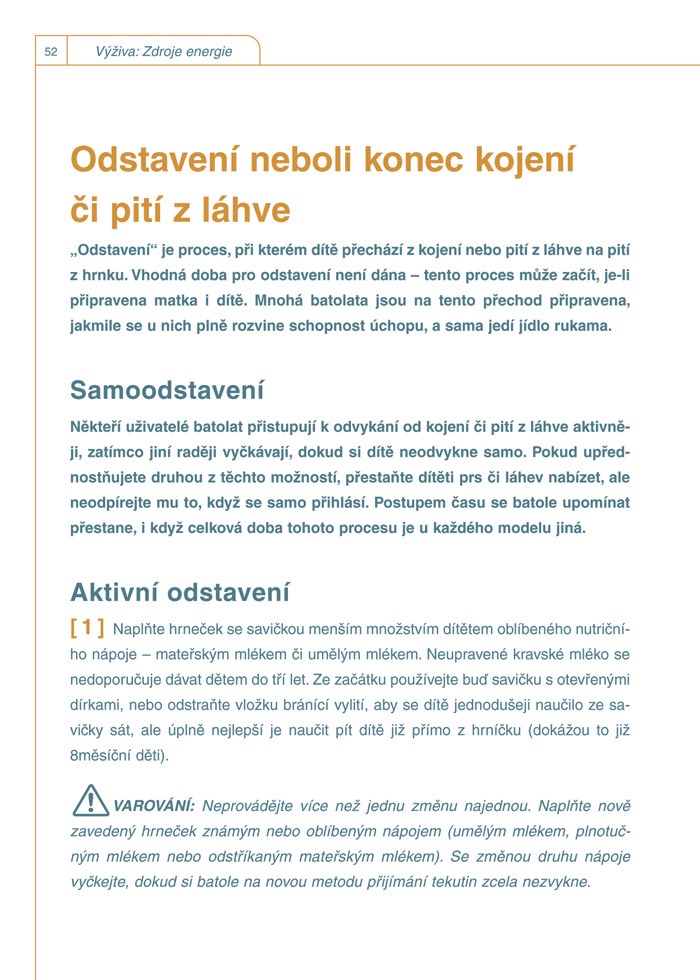 52 Výživa: Zdroje energie

Odstavení neboli konec kojení či pití z láhve

„Odstavení“ je proces, při kterém dítě přechází z kojení nebo pití z láhve na pití z hrnku. Vhodná doba pro odstavení není dána – tento proces může začít, je-li připravena matka i dítě. Mnohá batolata jsou na tento přechod připravena, jakmile se u nich plně rozvine schopnost úchopu, a sama jedí jídlo rukama.

Samoodstavení

Někteří uživatelé batolat přistupují k odvykání od kojení či pití z láhve aktivněji, zatímco jiní raději vyčkávají, dokud si dítě neodvykne samo. Pokud upřednostňujete druhou z těchto možností, přestaňte dítěti prs či láhev nabízet, ale neodpírejte mu to, když se samo přihlásí. Postupem času se batole upomínat přestane, i když celková doba tohoto procesu je u každého modelu jiná.

Aktivní odstavení

[ 1 ] Naplňte hrneček se savičkou menším množstvím dítětem oblíbeného nutričního nápoje – mateřským mlékem či umělým mlékem. Neupravené kravské mléko se nedoporučuje dávat dětem do tří let. Ze začátku používejte buď savičku s otevřenými dírkami, nebo odstraňte vložku bránící vylití, aby se dítě jednodušeji naučilo ze savičky sát, ale úplně nejlepší je naučit pít dítě již přímo z hrníčku (dokážou to již 8měsíční děti).

VAROVÁNÍ: Neprovádějte více než jednu změnu najednou. Naplňte nově zavedený hrneček známým nebo oblíbeným nápojem (umělým mlékem, plnotučným mlékem nebo odstříkaným mateřským mlékem). Se změnou druhu nápoje vyčkejte, dokud si batole na novou metodu přijímání tekutin zcela nezvykne.